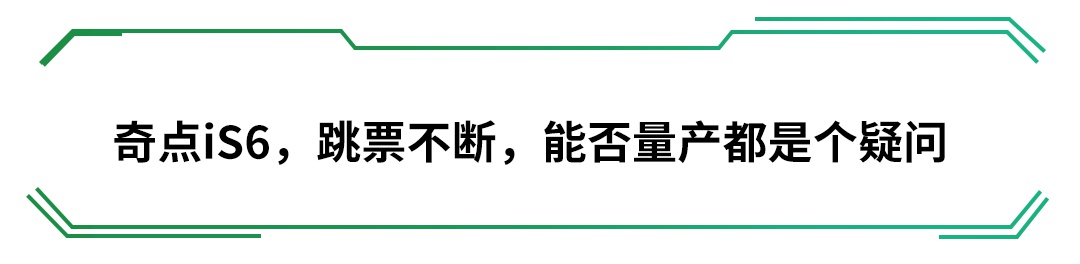 奇点iS6，跳票不断，能否量产都是个疑问